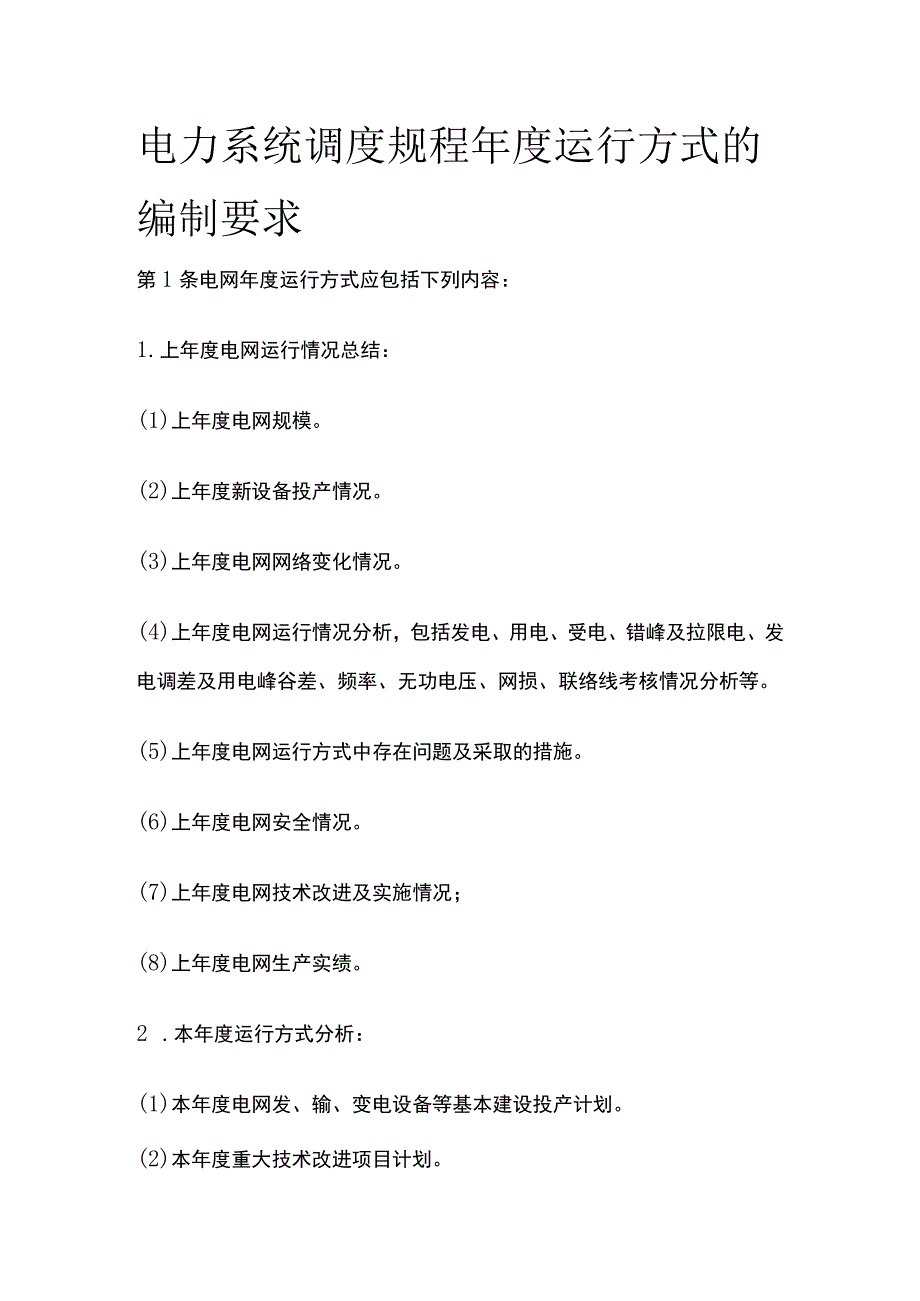 电力系统调度规程年度运行方式的编制要求

第1条电网年度运行方式应包括下列内容：

1.上年度电网运行情况总结：

(1)上年度电网规模。

(2)上年度新设备投产情况。

(3)上年度电网网络变化情况。

(4)上年度电网运行情况分析，包括发电、用电、受电、错峰及拉限电、发电调差及用电峰谷差、频率、无功电压、网损、联络线考核情况分析等。

(5)上年度电网运行方式中存在问题及采取的措施。

(6)上年度电网安全情况。

(7)上年度电网技术改进及实施情况；

(8)上年度电网生产实绩。

2 .本年度运行方式分析：

(1)本年度电网发、输、变电设备等基本建设投产计划。

(2)本年度重大技术改进项目计划。